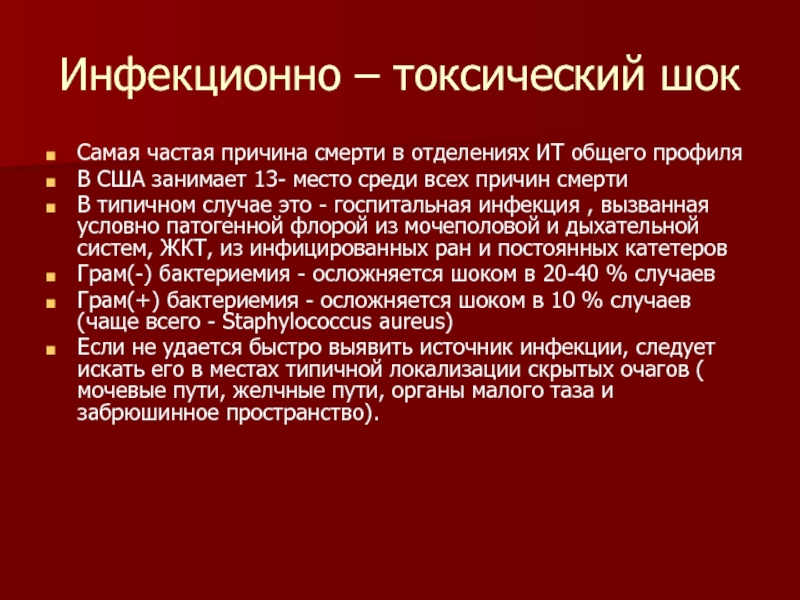 Инфекционно – токсический шок

Самая частая причина смерти в отделениях ИТ общего профиля

В США занимает 13- место среди всех причин смерти

В типичном случае это - госпитальная инфекция , вызванная условно патогенной флорой из мочеполовой и дыхательной систем, ЖКТ, из инфицированных ран и постоянных катетеров

Грам(-) бактериемия - осложняется шоком в 20-40 % случаев

Грам(+) бактериемия - осложняется шоком в 10 % случаев (чаще всего - Staphylococcus aureus)

Если не удается быстро выявить источник инфекции, следует искать его в местах типичной локализации скрытых очагов ( мочевые пути, желчные пути, органы малого таза и забрюшинное пространство).